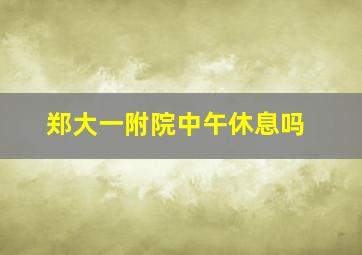 郑大一附院中午休息吗